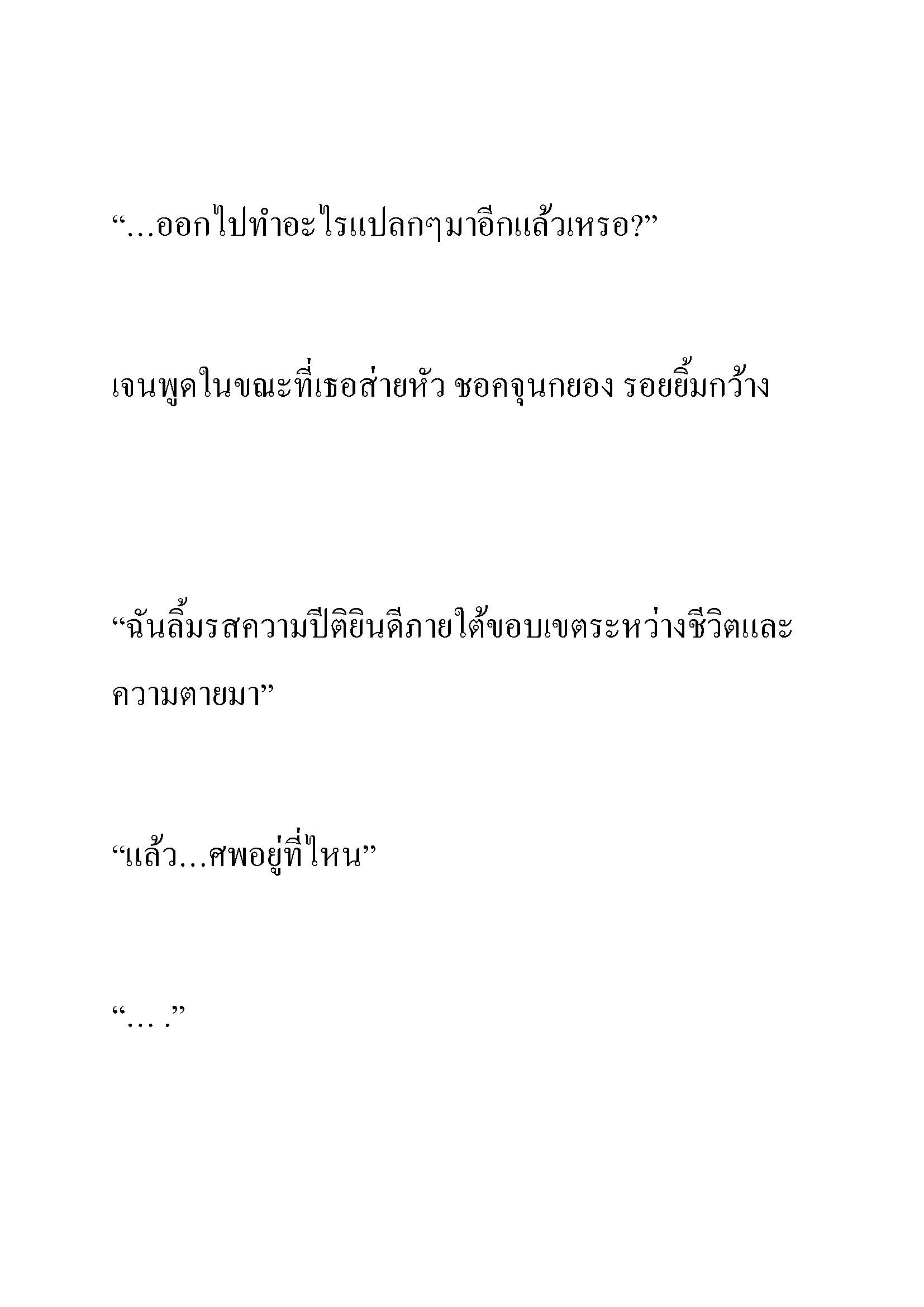 “…ออกไปทำอะไรแปลกๆมาอีกแล้วเหรอ?”

เจนพูดในขณะที่เธอส่ายหัว ชอคจุนกยอง รอยยิ้มกว้าง

“ฉันลิ้มรสความปีติยินดีภายใต้ขอบเขตระหว่างชีวิตและความตายมา”

“แล้ว…ศพอยู่ที่ไหน”

“… .”